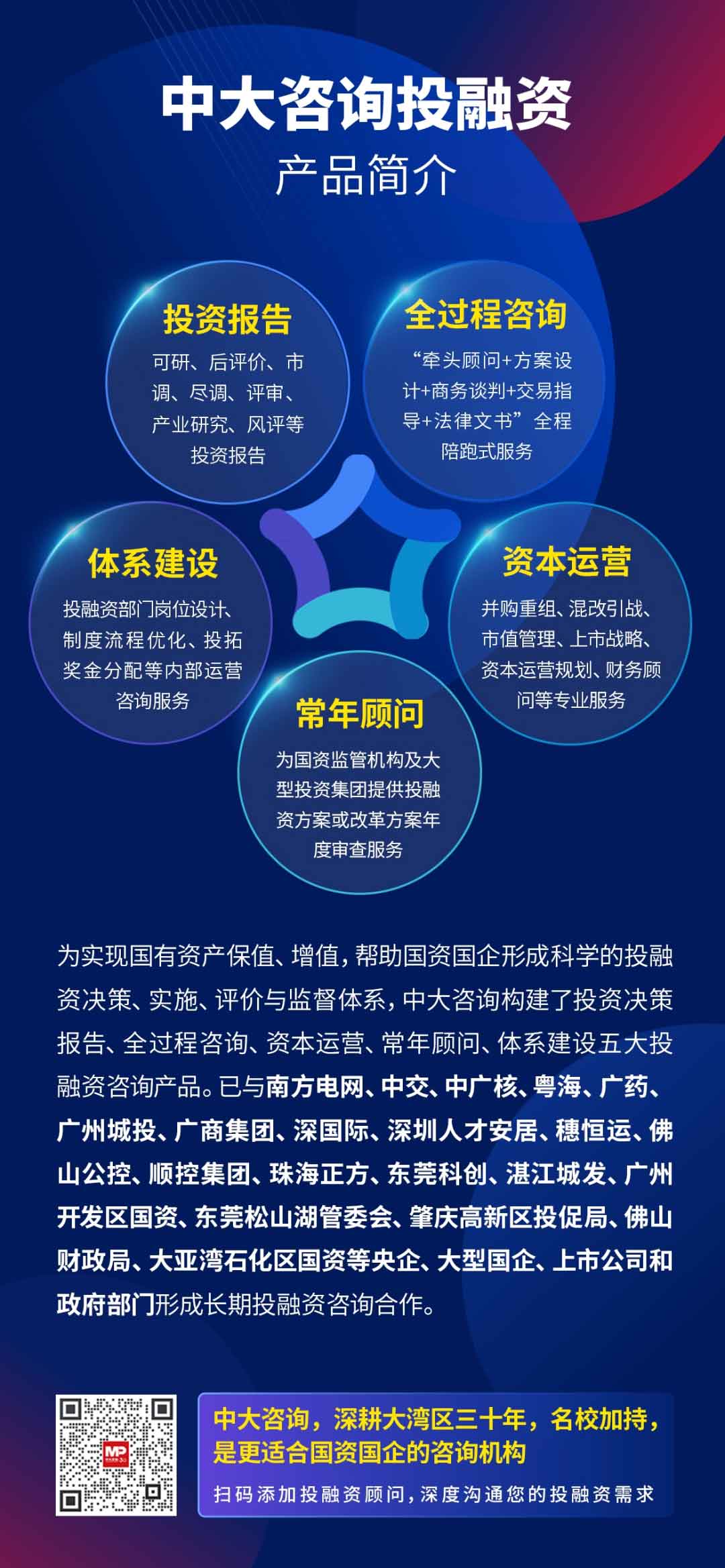 中大咨询投融资
产品简介

投资报告
可研、后评价、市调、尽调、评审、产业研究、风评等投资报告

全过程咨询
“牵头顾问+方案设计+商务谈判+交易指导+法律文书”全程陪跑式服务

体系建设
投融资部门岗位设计、制度流程优化、投拓奖金分配等内部运营咨询服务

资本运营
并购重组、混改引战、市值管理、上市战略、资本运营规划、财务顾问等专业服务

常年顾问
为国资监管机构及大型投资集团提供投融资方案或改革方案年度审查服务

为实现国有资产保值、增值，帮助国资国企形成科学的投融资决策、实施、评价与监督体系，中大咨询构建了投资决策报告、全过程咨询、资本运营、常年顾问、体系建设五大投融资咨询产品。已与南方电网、中交、中广核、粤海、广药、广州城投、广商集团、深国际、深圳人才安居、穗恒运、佛山公控、顺控集团、珠海正方、东莞科创、湛江城发、广州开发区国资、东莞松山湖管委会、肇庆高新区投促局、佛山财政局、大亚湾石化区国资等央企、大型国企、上市公司和政府部门形成长期投融资咨询合作。

MP

中大咨询，深耕大湾区三十年，名校加持，是更适合国资国企的咨询机构
扫码添加投融资顾问，深度沟通您的投融资需求